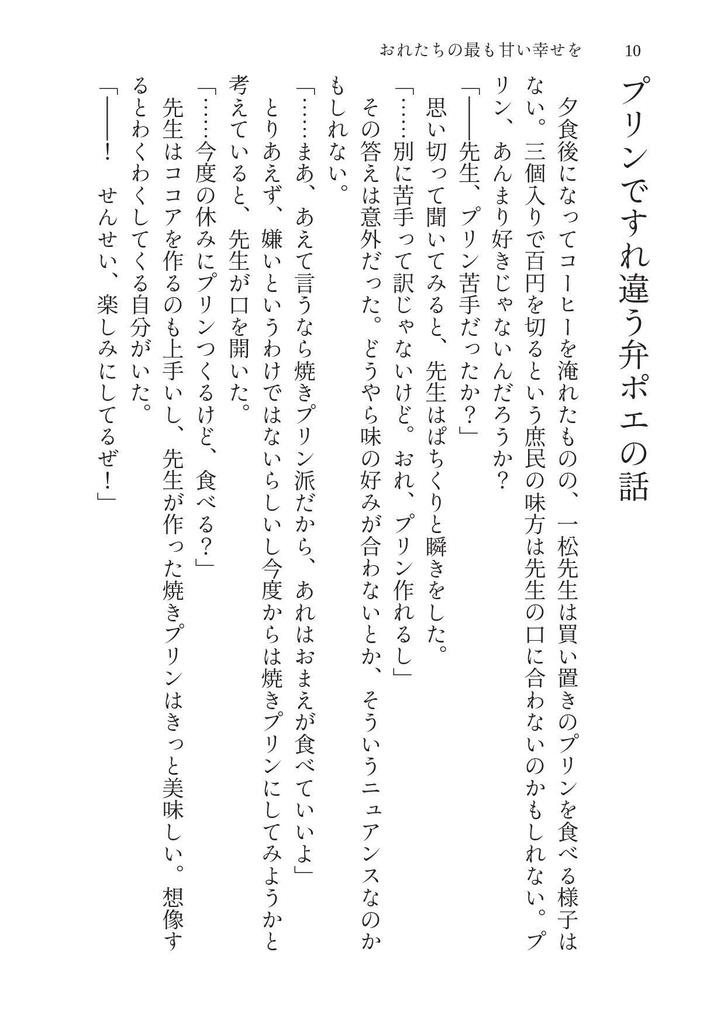 おれたちの最も甘い幸せを　10

プリンですれ違う弁ポエの話

夕食後になってコーヒーを淹れたものの、一松先生は買い置きのプリンを食べる様子はない。三個入りで百円を切るという庶民の味方は先生の口に合わないのかもしれない。プリン、あんまり好きじゃないんだろうか？

「――先生、プリン苦手だったか？」

思い切って聞いてみると、先生はぱちくりと瞬きをした。

「……別に苦手って訳じゃないけど。おれ、プリン作れるし」

その答えは意外だった。どうやら味の好みが合わないとか、そういうニュアンスなのかもしれない。

「……まあ、あえて言うなら焼きプリン派だから、あれはおまえが食べていいよ」

とりあえず、嫌いというわけではないらしいし今度からは焼きプリンにしてみようかと考えていると、先生が口を開いた。

「……今度の休みにプリンつくるけど、食べる？」

先生はココアを作るのも上手いし、先生が作った焼きプリンはきっと美味しい。想像するとわくわくしてくる自分がいた。

「――！　せんせい、楽しみにしてるぜ！」